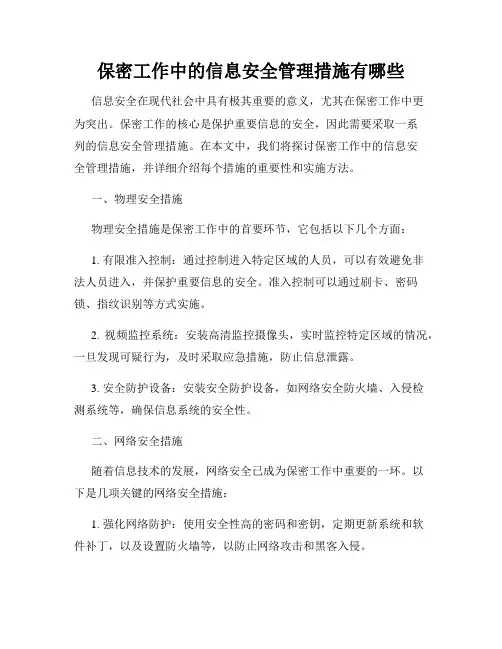 保密工作中的信息安全管理措施有哪些

信息安全在现代社会中具有极其重要的意义，尤其在保密工作中更为突出。保密工作的核心是保护重要信息的安全，因此需要采取一系列的信息安全管理措施。在本文中，我们将探讨保密工作中的信息安全管理措施，并详细介绍每个措施的重要性和实施方法。

一、物理安全措施

物理安全措施是保密工作中的首要环节，它包括以下几个方面：

1. 有限准入控制：通过控制进入特定区域的人员，可以有效避免非法人员进入，并保护重要信息的安全。准入控制可以通过刷卡、密码锁、指纹识别等方式实施。

2. 视频监控系统：安装高清监控摄像头，实时监控特定区域的情况，一旦发现可疑行为，及时采取应急措施，防止信息泄露。

3. 安全防护设备：安装安全防护设备，如网络安全防火墙、入侵检测系统等，确保信息系统的安全性。

二、网络安全措施

随着信息技术的发展，网络安全已成为保密工作中重要的一环。以下是几项关键的网络安全措施：

1. 强化网络防护：使用安全性高的密码和密钥，定期更新系统和软件补丁，以及设置防火墙等，以防止网络攻击和黑客入侵。